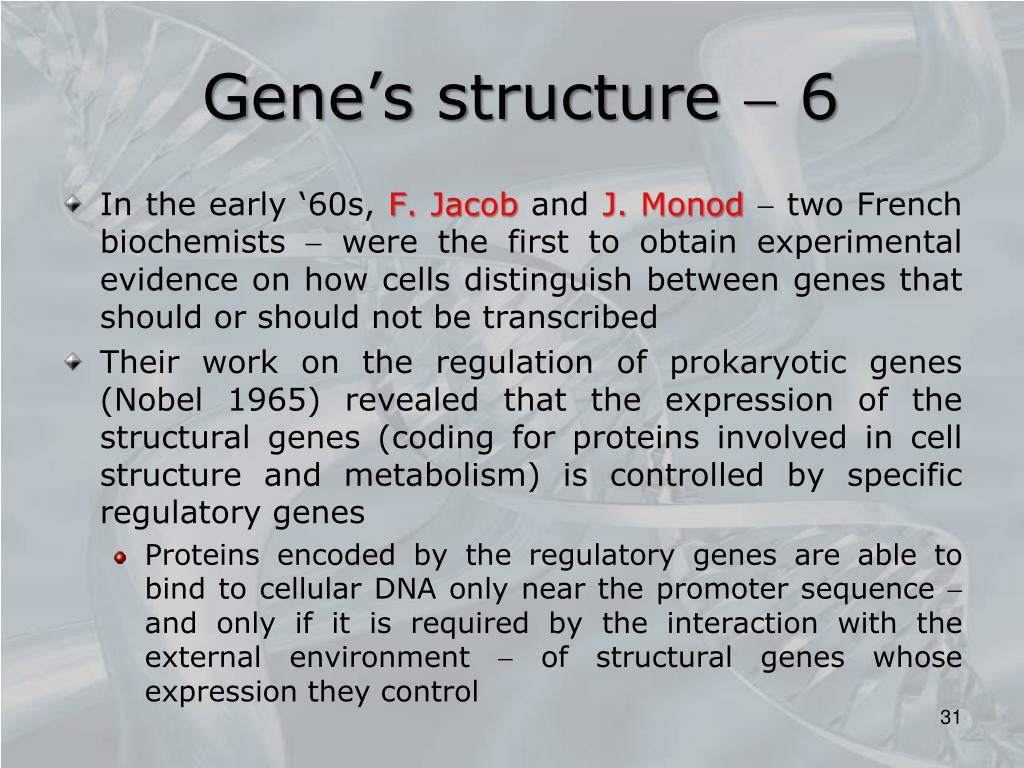 Gene’s structure – 6

In the early ‘60s, F. Jacob and J. Monod – two French biochemists – were the first to obtain experimental evidence on how cells distinguish between genes that should or should not be transcribed

Their work on the regulation of prokaryotic genes (Nobel 1965) revealed that the expression of the structural genes (coding for proteins involved in cell structure and metabolism) is controlled by specific regulatory genes

Proteins encoded by the regulatory genes are able to bind to cellular DNA only near the promoter sequence – and only if it is required by the interaction with the external environment – of structural genes whose expression they control

31